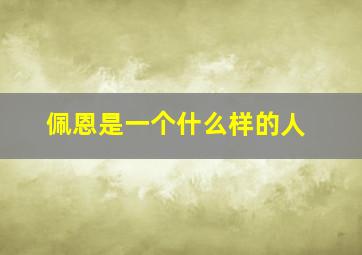 佩恩是一个什么样的人